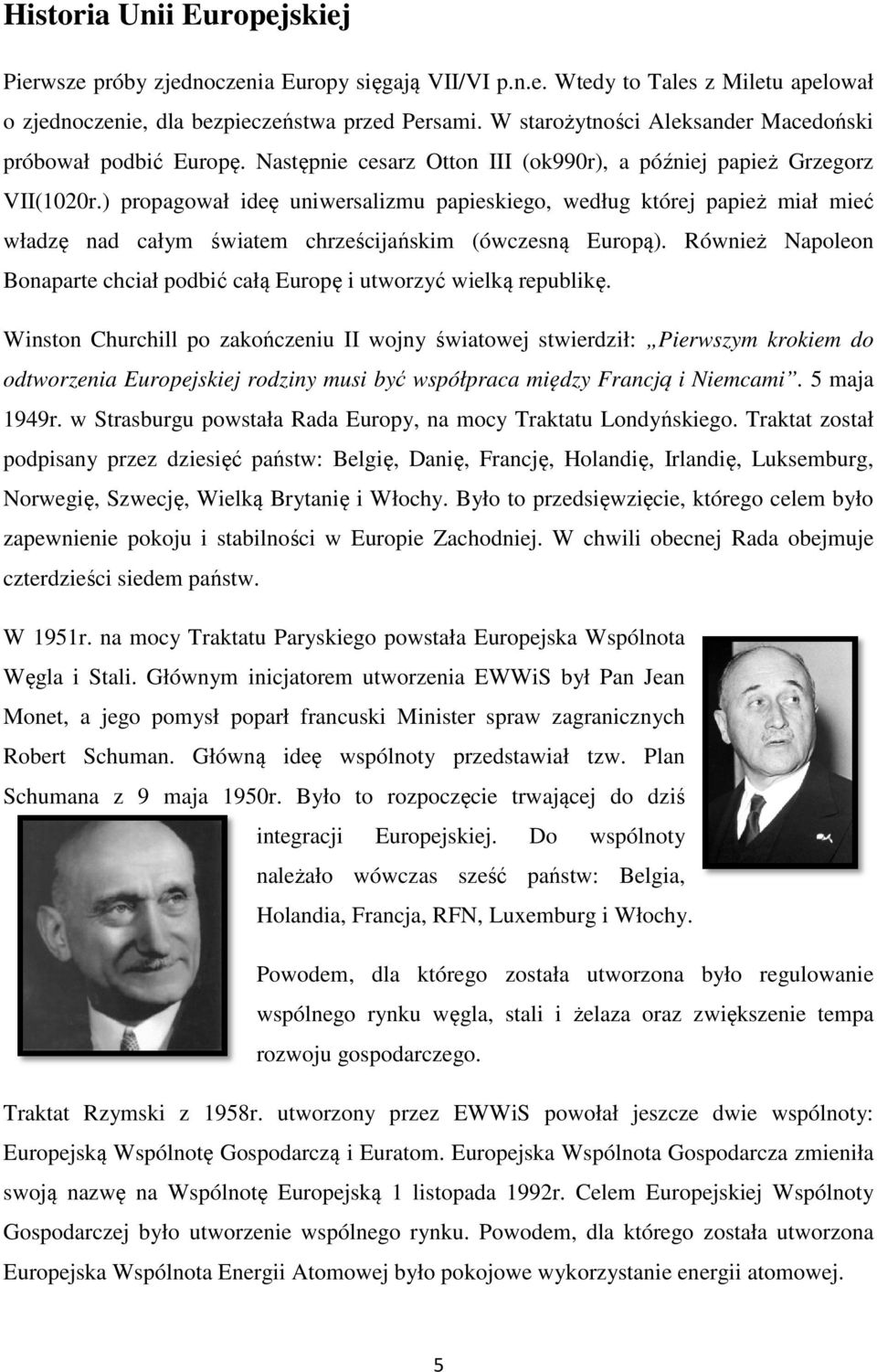 Historia Unii Europejskiej

Pierwsze próby zjednoczenia Europy sięgają VII/VI p.n.e. Wtedy to Tales z Miletu apelował o zjednoczenie, dla bezpieczeństwa przed Persami. W starożytności Aleksander Macedoński próbował podbić Europę. Następnie cesarz Otton III (ok990r), a później papież Grzegorz VII(1020r.) propagował ideę uniwersalizmu papieskiego, według której papież miał mieć władzę nad całym światem chrześcijańskim (ówczesną Europą). Również Napoleon Bonaparte chciał podbić całą Europę i utworzyć wielką republikę.

Winston Churchill po zakończeniu II wojny światowej stwierdził: „Pierwszym krokiem do odtworzenia Europejskiej rodziny musi być współpraca między Francją i Niemcami”. 5 maja 1949r. w Strasburgu powstała Rada Europy, na mocy Traktatu Londyńskiego. Traktat został podpisany przez dziesięć państw: Belgię, Danię, Francję, Holandię, Irlandię, Luksemburg, Norwegię, Szwecję, Wielką Brytanię i Włochy. Było to przedsięwzięcie, którego celem było zapewnienie pokoju i stabilności w Europie Zachodniej. W chwili obecnej Rada obejmuje czterdzieści siedem państw.

W 1951r. na mocy Traktatu Paryskiego powstała Europejska Wspólnota Węgla i Stali. Głównym inicjatorem utworzenia EWWiS był Pan Jean Monet, a jego pomysł poparł francuski Minister spraw zagranicznych Robert Schuman. Główną ideę wspólnoty przedstawiał tzw. Plan Schumana z 9 maja 1950r. Było to rozpoczęcie trwającej do dziś integracji Europejskiej. Do wspólnoty należało wówczas sześć państw: Belgia, Holandia, Francja, RFN, Luxemburg i Włochy.

Powodem, dla którego została utworzona było regulowanie wspólnego rynku węgla, stali i żelaza oraz zwiększenie tempa rozwoju gospodarczego.

Traktat Rzymski z 1958r. utworzony przez EWWiS powołał jeszcze dwie wspólnoty: Europejską Wspólnotę Gospodarczą i Euratom. Europejska Wspólnota Gospodarcza zmieniła swoją nazwę na Wspólnotę Europejską 1 listopada 1992r. Celem Europejskiej Wspólnoty Gospodarczej było utworzenie wspólnego rynku. Powodem, dla którego została utworzona Europejska Wspólnota Energii Atomowej było pokojowe wykorzystanie energii atomowej.

5